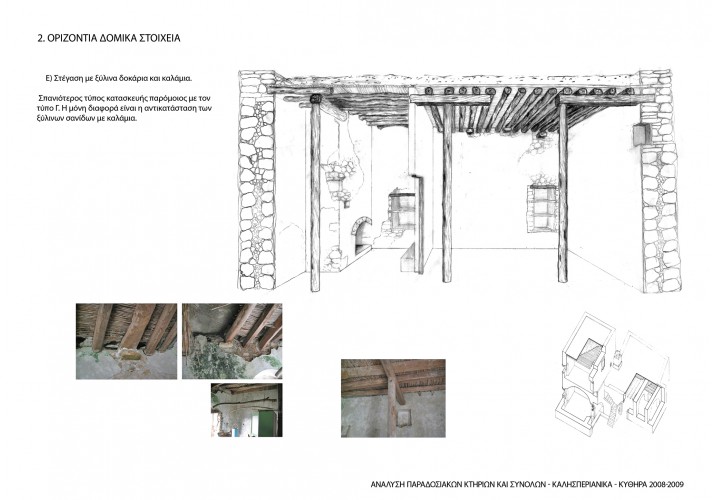 2. ΟΡΙΖΟΝΤΙΑ ΔΟΜΙΚΑ ΣΤΟΙΧΕΙΑ

Ε) Στέγαση με ξύλινα δοκάρια και καλάμια.

Σπανιότερος τύπος κατασκευής παρόμοιος με τον τύπο Γ. Η μόνη διαφορά είναι η αντικατάσταση των ξύλινων σανίδων με καλάμια.

ΑΝΑΛΥΣΗ ΠΑΡΑΔΟΣΙΑΚΩΝ ΚΤΗΡΙΩΝ ΚΑΙ ΣΥΝΟΛΩΝ - ΚΑΛΗΣΠΕΡΙΑΝΙΚΑ - ΚΥΘΗΡΑ 2008-2009